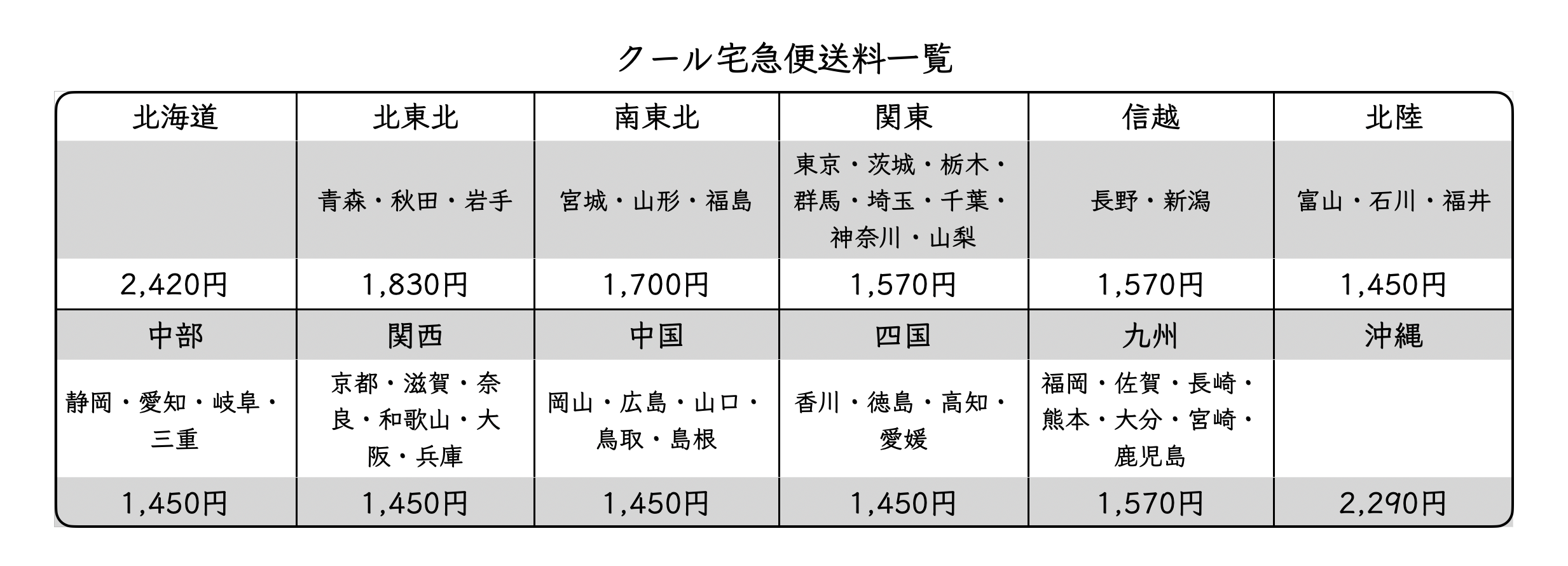 クール宅急便送料一覧

| 北海道 | 北東北 | 南東北 | 関東 | 信越 | 北陸 |
|---|---|---|---|---|---|
| | 青森・秋田・岩手 | 宮城・山形・福島 | 東京・茨城・栃木・群馬・埼玉・千葉・神奈川・山梨 | 長野・新潟 | 富山・石川・福井 |
| 2,420円 | 1,830円 | 1,700円 | 1,570円 | 1,570円 | 1,450円 |
| 中部 | 関西 | 中国 | 四国 | 九州 | 沖縄 |
| 静岡・愛知・岐阜・三重 | 京都・滋賀・奈良・和歌山・大阪・兵庫 | 岡山・広島・山口・鳥取・島根 | 香川・徳島・高知・愛媛 | 福岡・佐賀・長崎・熊本・大分・宮崎・鹿児島 | |
| 1,450円 | 1,450円 | 1,450円 | 1,450円 | 1,570円 | 2,290円 |